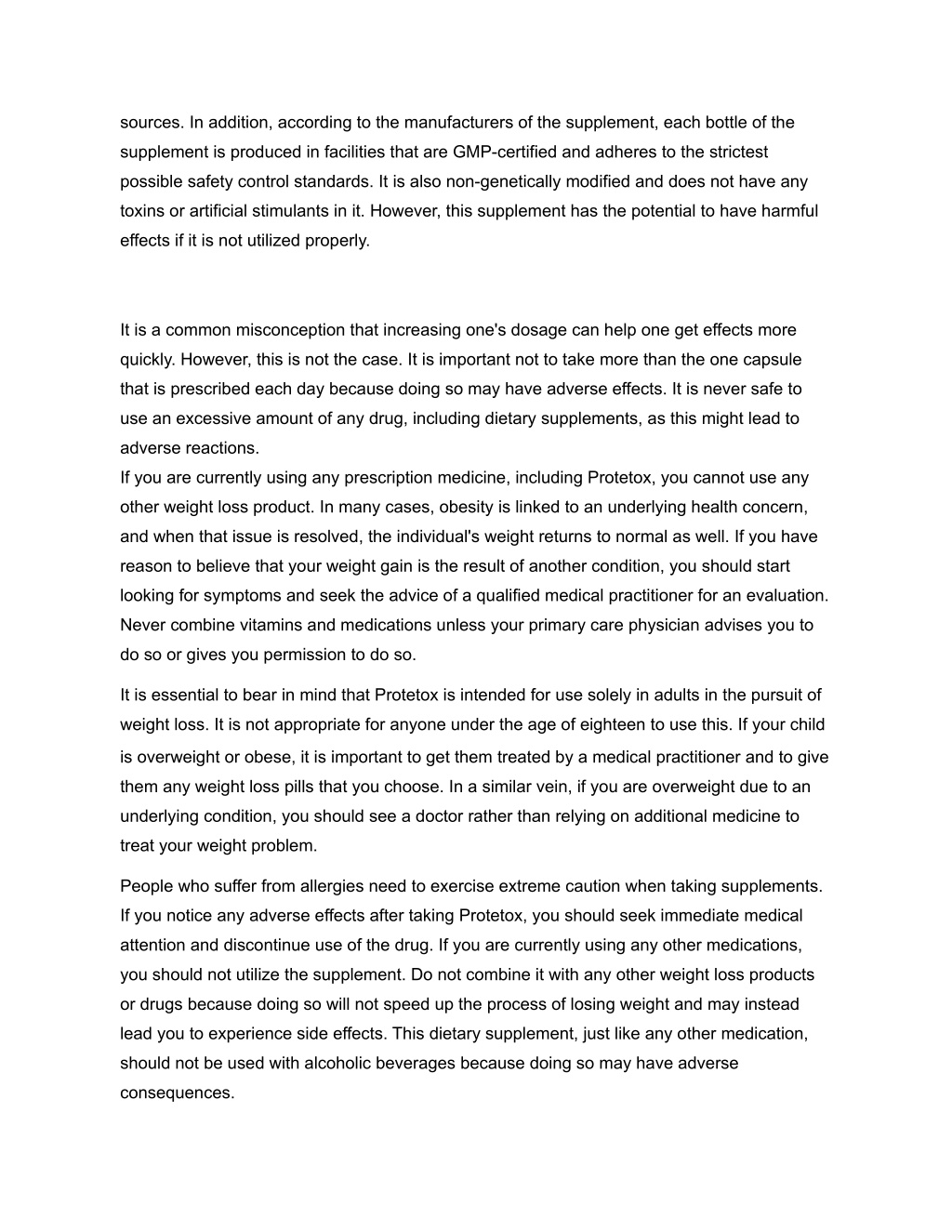 sources. In addition, according to the manufacturers of the supplement, each bottle of the supplement is produced in facilities that are GMP-certified and adheres to the strictest possible safety control standards. It is also non-genetically modified and does not have any toxins or artificial stimulants in it. However, this supplement has the potential to have harmful effects if it is not utilized properly.

It is a common misconception that increasing one's dosage can help one get effects more quickly. However, this is not the case. It is important not to take more than the one capsule that is prescribed each day because doing so may have adverse effects. It is never safe to use an excessive amount of any drug, including dietary supplements, as this might lead to adverse reactions.
If you are currently using any prescription medicine, including Protetox, you cannot use any other weight loss product. In many cases, obesity is linked to an underlying health concern, and when that issue is resolved, the individual's weight returns to normal as well. If you have reason to believe that your weight gain is the result of another condition, you should start looking for symptoms and seek the advice of a qualified medical practitioner for an evaluation. Never combine vitamins and medications unless your primary care physician advises you to do so or gives you permission to do so.

It is essential to bear in mind that Protetox is intended for use solely in adults in the pursuit of weight loss. It is not appropriate for anyone under the age of eighteen to use this. If your child is overweight or obese, it is important to get them treated by a medical practitioner and to give them any weight loss pills that you choose. In a similar vein, if you are overweight due to an underlying condition, you should see a doctor rather than relying on additional medicine to treat your weight problem.

People who suffer from allergies need to exercise extreme caution when taking supplements. If you notice any adverse effects after taking Protetox, you should seek immediate medical attention and discontinue use of the drug. If you are currently using any other medications, you should not utilize the supplement. Do not combine it with any other weight loss products or drugs because doing so will not speed up the process of losing weight and may instead lead you to experience side effects. This dietary supplement, just like any other medication, should not be used with alcoholic beverages because doing so may have adverse consequences.